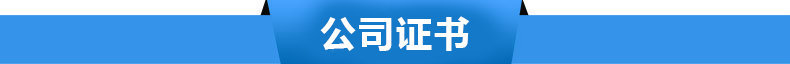 公司证书